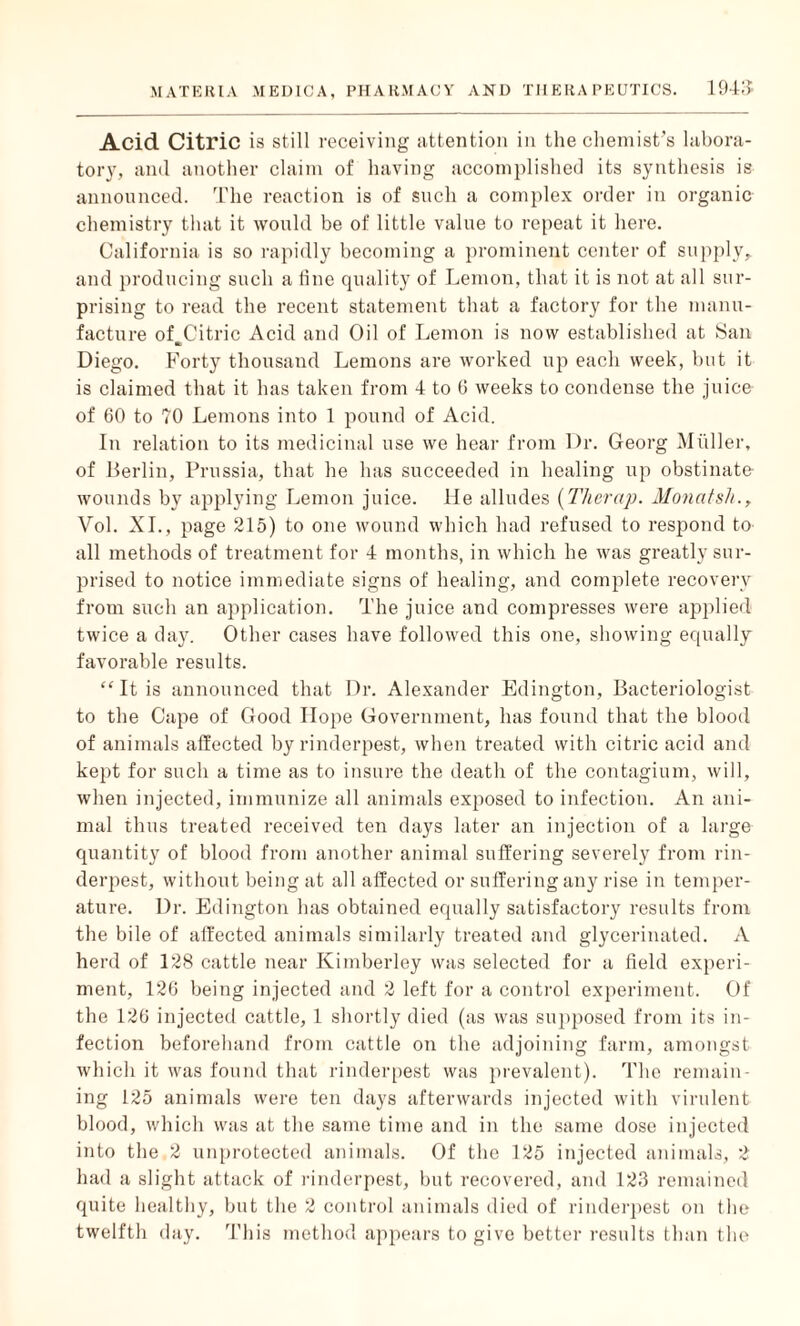 MATERIA MEDICA, PHARMACY AND THERAPEUTICS. 1943

Acid Citric is still receiving attention in the chemist's laboratory, and another claim of having accomplished its synthesis is announced. The reaction is of such a complex order in organic chemistry that it would be of little value to repeat it here. California is so rapidly becoming a prominent center of supply, and producing such a fine quality of Lemon, that it is not at all surprising to read the recent statement that a factory for the manufacture of Citric Acid and Oil of Lemon is now established at San Diego. Forty thousand Lemons are worked up each week, but it is claimed that it has taken from 4 to 6 weeks to condense the juice of 60 to 70 Lemons into 1 pound of Acid.

In relation to its medicinal use we hear from Dr. Georg Müller, of Berlin, Prussia, that he has succeeded in healing up obstinate wounds by applying Lemon juice. He alludes (Therap. Monatsh., Vol. XI., page 215) to one wound which had refused to respond to all methods of treatment for 4 months, in which he was greatly surprised to notice immediate signs of healing, and complete recovery from such an application. The juice and compresses were applied twice a day. Other cases have followed this one, showing equally favorable results.

"It is announced that Dr. Alexander Edington, Bacteriologist to the Cape of Good Hope Government, has found that the blood of animals affected by rinderpest, when treated with citric acid and kept for such a time as to insure the death of the contagium, will, when injected, immunize all animals exposed to infection. An animal thus treated received ten days later an injection of a large quantity of blood from another animal suffering severely from rinderpest, without being at all affected or suffering any rise in temperature. Dr. Edington has obtained equally satisfactory results from the bile of affected animals similarly treated and glycerinated. A herd of 128 cattle near Kimberley was selected for a field experiment, 126 being injected and 2 left for a control experiment. Of the 126 injected cattle, 1 shortly died (as was supposed from its infection beforehand from cattle on the adjoining farm, amongst which it was found that rinderpest was prevalent). The remaining 125 animals were ten days afterwards injected with virulent blood, which was at the same time and in the same dose injected into the 2 unprotected animals. Of the 125 injected animals, 2 had a slight attack of rinderpest, but recovered, and 123 remained quite healthy, but the 2 control animals died of rinderpest on the twelfth day. This method appears to give better results than the